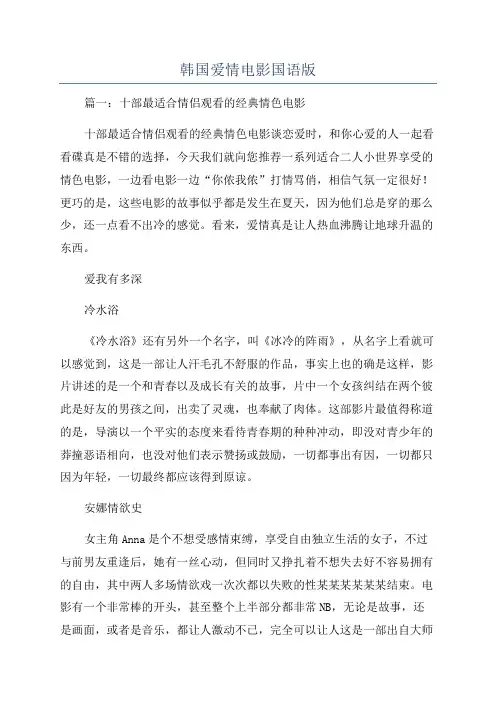 韩国爱情电影国语版

篇一：十部最适合情侣观看的经典情色电影

十部最适合情侣观看的经典情色电影谈恋爱时，和你心爱的人一起看看碟真是不错的选择，今天我们就向您推荐一系列适合二人小世界享受的情色电影，一边看电影一边“你侬我侬”打情骂俏，相信气氛一定很好！更巧的是，这些电影的故事似乎都是发生在夏天，因为他们总是穿的那么少，还一点看不出冷的感觉。看来，爱情真是让人热血沸腾让地球升温的东西。

爱我有多深

冷水浴

《冷水浴》还有另外一个名字，叫《冰冷的阵雨》，从名字上看就可以感觉到，这是一部让人汗毛孔不舒服的作品，事实上也的确是这样，影片讲述的是一个和青春以及成长有关的故事，片中一个女孩纠结在两个彼此是好友的男孩之间，出卖了灵魂，也奉献了肉体。这部影片最值得称道的是，导演以一个平实的态度来看待青春期的种种冲动，即没对青少年的莽撞恶语相向，也没对他们表示赞扬或鼓励，一切都事出有因，一切都只因为年轻，一切最终都应该得到原谅。

安娜情欲史

女主角 Anna 是个不想受感情束缚，享受自由独立生活的女子，不过与前男友重逢后，她有一丝心动，但同时又挣扎着不想失去好不容易拥有的自由，其中两人多场情欲戏一次次都以失败的性某某某某某某结束。电影有一个非常棒的开头，甚至整个上半部分都非常 NB，无论是故事，还是画面，或者是音乐，都让人激动不已，完全可以让人这是一部出自大师